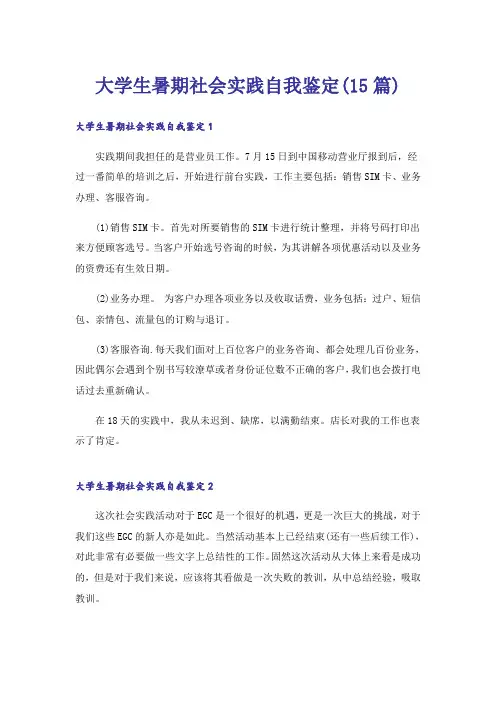 大学生暑期社会实践自我鉴定(15篇)

大学生暑期社会实践自我鉴定1

实践期间我担任的是营业员工作。7月15日到中国移动营业厅报到后，经过一番简单的培训之后，开始进行前台实践，工作主要包括：销售SIM卡、业务办理、客服咨询。

(1)销售SIM卡。首先对所要销售的SIM卡进行统计整理，并将号码打印出来方便顾客选号。当客户开始选号咨询的时候，为其讲解各项优惠活动以及业务的资费还有生效日期。

(2)业务办理。 为客户办理各项业务以及收取话费，业务包括：过户、短信包、亲情包、流量包的订购与退订。

(3)客服咨询.每天我们面对上百位客户的业务咨询、都会处理几百份业务，因此偶尔会遇到个别书写较潦草或者身份证位数不正确的客户，我们也会拨打电话过去重新确认。

在18天的实践中，我从未迟到、缺席，以满勤结束。店长对我的工作也表示了肯定。

大学生暑期社会实践自我鉴定2

这次社会实践活动对于EGC是一个很好的机遇，更是一次巨大的挑战，对于我们这些EGC的新人亦是如此。当然活动基本上已经结束(还有一些后续工作)，对此非常有必要做一些文字上总结性的工作。固然这次活动从大体上来看是成功的，但是对于我们来说，应该将其看做是一次失败的教训，从中总结经验，吸取教训。